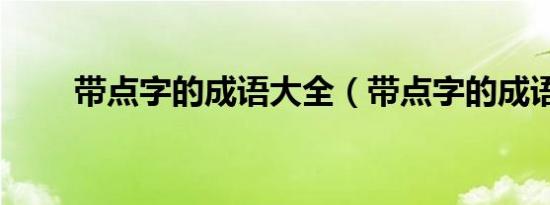 带点字的成语大全（带点字的成语